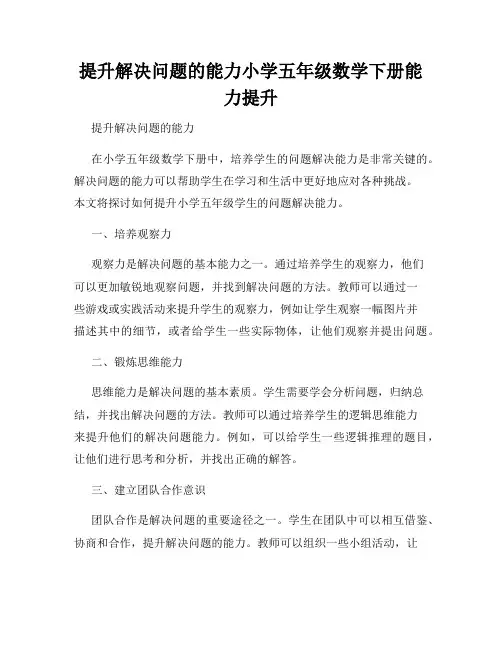 提升解决问题的能力小学五年级数学下册能力提升

提升解决问题的能力

在小学五年级数学下册中，培养学生的问题解决能力是非常关键的。解决问题的能力可以帮助学生在学习和生活中更好地应对各种挑战。本文将探讨如何提升小学五年级学生的问题解决能力。

一、培养观察力

观察力是解决问题的基本能力之一。通过培养学生的观察力，他们可以更加敏锐地观察问题，并找到解决问题的方法。教师可以通过一些游戏或实践活动来提升学生的观察力，例如让学生观察一幅图片并描述其中的细节，或者给学生一些实际物体，让他们观察并提出问题。

二、锻炼思维能力

思维能力是解决问题的基本素质。学生需要学会分析问题，归纳总结，并找出解决问题的方法。教师可以通过培养学生的逻辑思维能力来提升他们的解决问题能力。例如，可以给学生一些逻辑推理的题目，让他们进行思考和分析，并找出正确的解答。

三、建立团队合作意识

团队合作是解决问题的重要途径之一。学生在团队中可以相互借鉴、协商和合作，提升解决问题的能力。教师可以组织一些小组活动，让